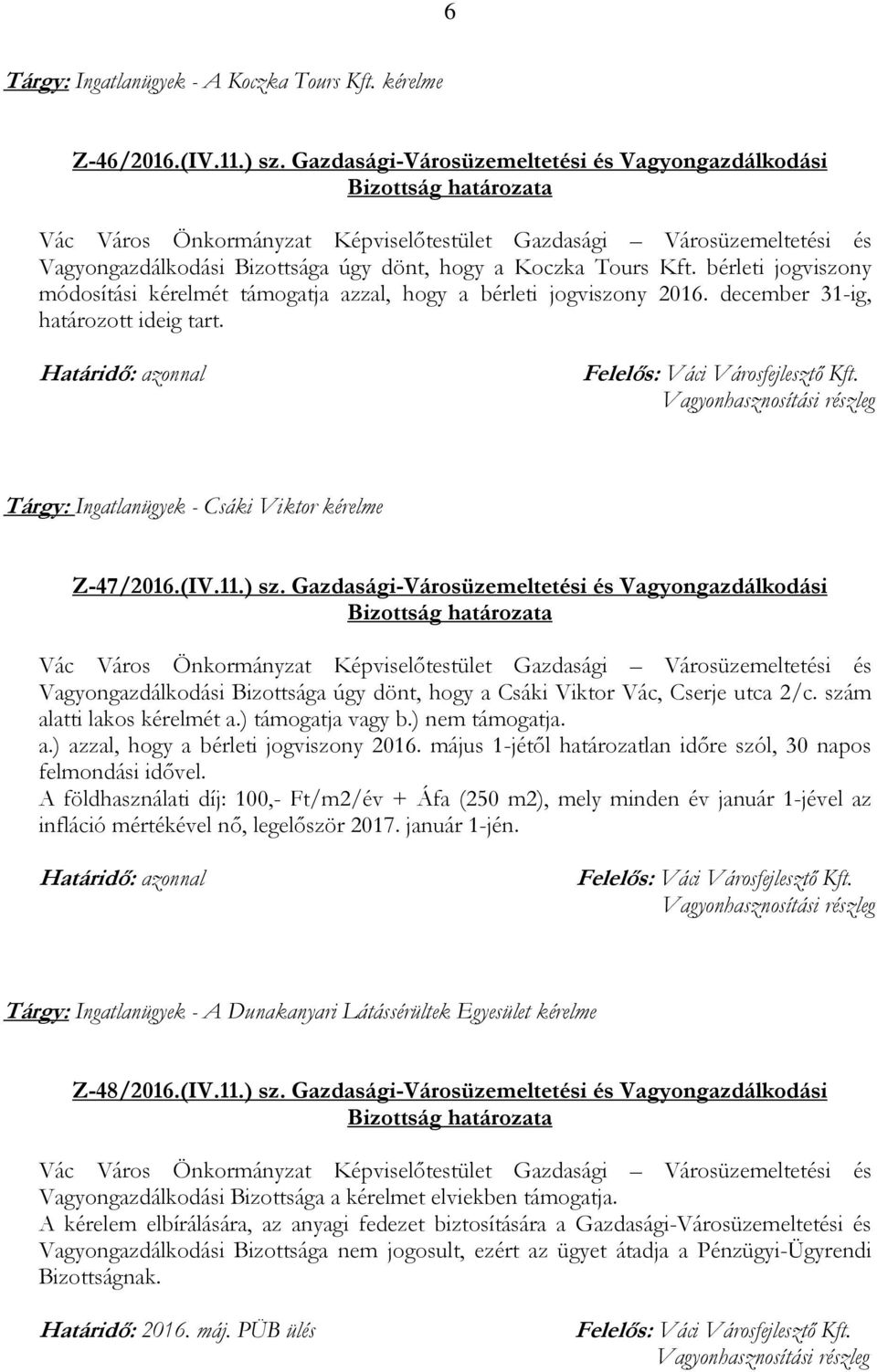 6

Tárgy: Ingatlanügyek - A Koczka Tours Kft. kérelme

Z-46/2016.(IV.11.) sz. Gazdasági-Városüzemeltetési és Vagyongazdálkodási Bizottság határozata

Vác Város Önkormányzat Képviselőtestület Gazdasági – Városüzemeltetési és Vagyongazdálkodási Bizottsága úgy dönt, hogy a Koczka Tours Kft. bérleti jogviszony módosítási kérelmét támogatja azzal, hogy a bérleti jogviszony 2016. december 31-ig, határozott ideig tart.

Határidő: azonnal

Felelős: Váci Városfejlesztő Kft. Vagyonhasznosítási részleg

Tárgy: Ingatlanügyek - Csáki Viktor kérelme

Z-47/2016.(IV.11.) sz. Gazdasági-Városüzemeltetési és Vagyongazdálkodási Bizottság határozata

Vác Város Önkormányzat Képviselőtestület Gazdasági – Városüzemeltetési és Vagyongazdálkodási Bizottsága úgy dönt, hogy a Csáki Viktor Vác, Cserje utca 2/c. szám alatti lakos kérelmét a.) támogatja vagy b.) nem támogatja.
a.) azzal, hogy a bérleti jogviszony 2016. május 1-jétől határozatlan időre szól, 30 napos felmondási idővel.
A földhasználati díj: 100,- Ft/m2/év + Áfa (250 m2), mely minden év január 1-jével az infláció mértékével nő, legelőször 2017. január 1-jén.

Határidő: azonnal

Felelős: Váci Városfejlesztő Kft. Vagyonhasznosítási részleg

Tárgy: Ingatlanügyek - A Dunakanyari Látássérültek Egyesület kérelme

Z-48/2016.(IV.11.) sz. Gazdasági-Városüzemeltetési és Vagyongazdálkodási Bizottság határozata

Vác Város Önkormányzat Képviselőtestület Gazdasági – Városüzemeltetési és Vagyongazdálkodási Bizottsága a kérelmet elviekben támogatja.
A kérelem elbírálására, az anyagi fedezet biztosítására a Gazdasági-Városüzemeltetési és Vagyongazdálkodási Bizottsága nem jogosult, ezért az ügyet átadja a Pénzügyi-Ügyrendi Bizottságnak.

Határidő: 2016. máj. PÜB ülés

Felelős: Váci Városfejlesztő Kft. Vagyonhasznosítási részleg